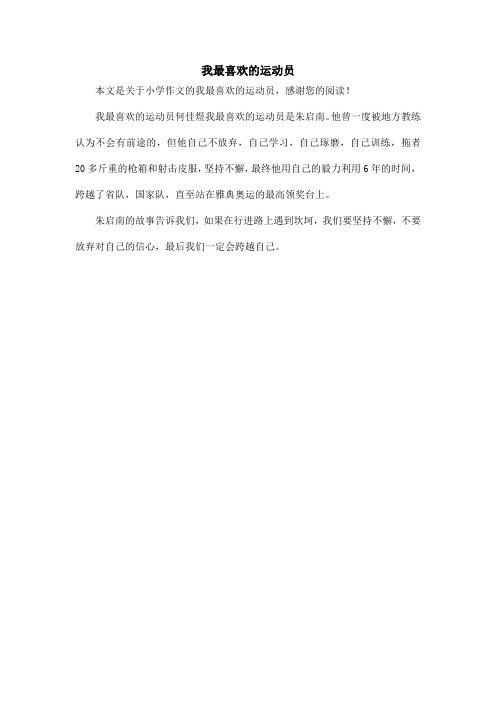 我最喜欢的运动员

本文是关于小学作文的我最喜欢的运动员，感谢您的阅读！

我最喜欢的运动员何佳煜我最喜欢的运动员是朱启南。他曾一度被地方教练认为不会有前途的，但他自己不放弃，自己学习，自己琢磨，自己训练，拖着20多斤重的枪箱和射击皮服，坚持不懈，最终他用自己的毅力利用6年的时间，跨越了省队，国家队，直至站在雅典奥运的最高领奖台上。

朱启南的故事告诉我们，如果在行进路上遇到坎坷，我们要坚持不懈，不要放弃对自己的信心，最后我们一定会跨越自己。